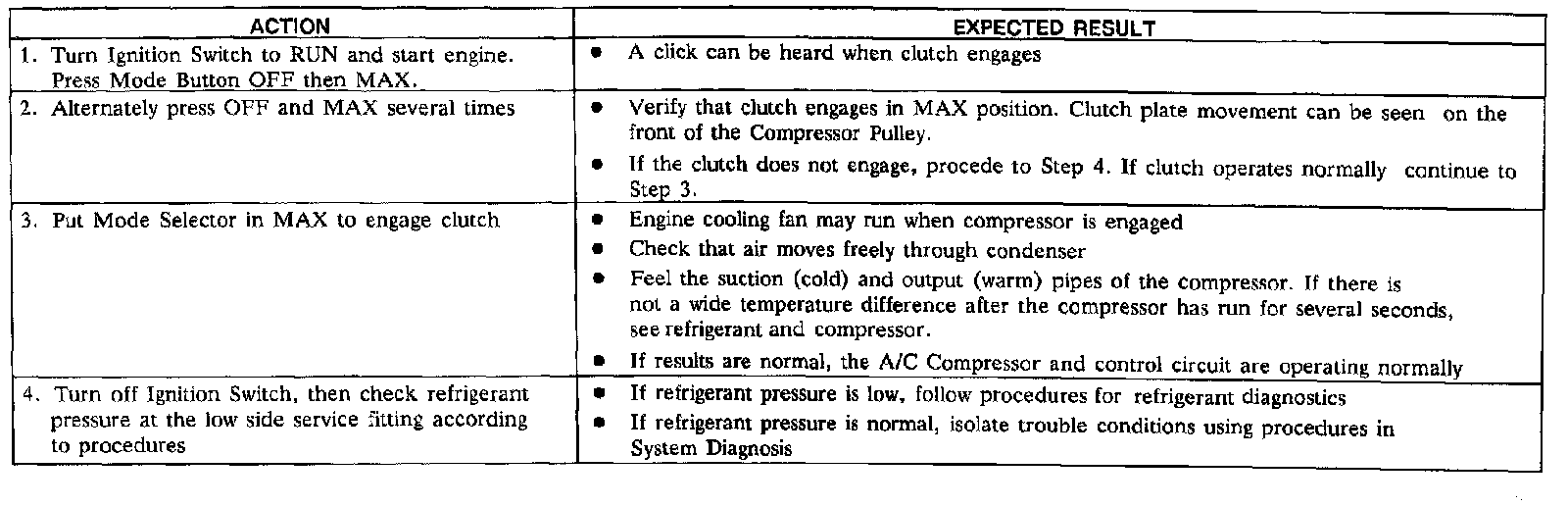 | ACTION | EXPECTED RESULT |
|---|---|
| 1. Turn Ignition Switch to RUN and start engine. Press Mode Button OFF then MAX. | • A click can be heard when clutch engages |
| 2. Alternately press OFF and MAX several times | • Verify that clutch engages in MAX position. Clutch plate movement can be seen on the front of the Compressor Pulley. • If the clutch does not engage, procede to Step 4. If clutch operates normally continue to Step 3. |
| 3. Put Mode Selector in MAX to engage clutch | • Engine cooling fan may run when compressor is engaged • Check that air moves freely through condenser • Feel the suction (cold) and output (warm) pipes of the compressor. If there is not a wide temperature difference after the compressor has run for several seconds, see refrigerant and compressor. • If results are normal, the A/C Compressor and control circuit are operating normally |
| 4. Turn off Ignition Switch, then check refrigerant pressure at the low side service fitting according to procedures | • If refrigerant pressure is low, follow procedures for refrigerant diagnostics • If refrigerant pressure is normal, isolate trouble conditions using procedures in System Diagnosis |